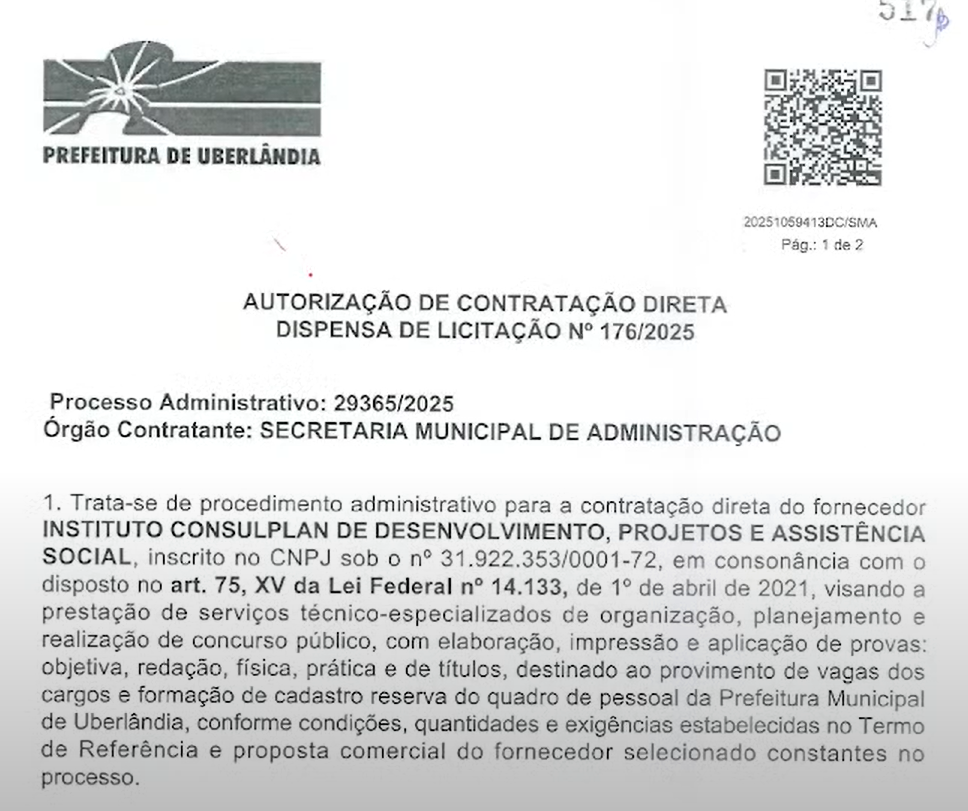 517

PREFEITURA DE UBERLÂNDIA

20251059413DC/SMA
Pág.: 1 de 2

AUTORIZAÇÃO DE CONTRATAÇÃO DIRETA
DISPENSA DE LICITAÇÃO Nº 176/2025

Processo Administrativo: 29365/2025
Órgão Contratante: SECRETARIA MUNICIPAL DE ADMINISTRAÇÃO

1. Trata-se de procedimento administrativo para a contratação direta do fornecedor INSTITUTO CONSULPLAN DE DESENVOLVIMENTO, PROJETOS E ASSISTÊNCIA SOCIAL, inscrito no CNPJ sob o nº 31.922.353/0001-72, em consonância com o disposto no art. 75, XV da Lei Federal nº 14.133, de 1º de abril de 2021, visando a prestação de serviços técnico-especializados de organização, planejamento e realização de concurso público, com elaboração, impressão e aplicação de provas: objetiva, redação, física, prática e de títulos, destinado ao provimento de vagas dos cargos e formação de cadastro reserva do quadro de pessoal da Prefeitura Municipal de Uberlândia, conforme condições, quantidades e exigências estabelecidas no Termo de Referência e proposta comercial do fornecedor selecionado constantes no processo.